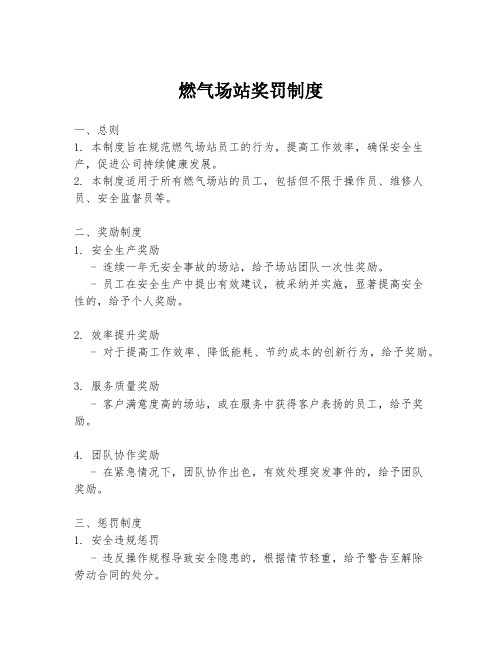 燃气场站奖罚制度

一、总则
1. 本制度旨在规范燃气场站员工的行为，提高工作效率，确保安全生产，促进公司持续健康发展。
2. 本制度适用于所有燃气场站的员工，包括但不限于操作员、维修人员、安全监督员等。

二、奖励制度
1. 安全生产奖励
- 连续一年无安全事故的场站，给予场站团队一次性奖励。
- 员工在安全生产中提出有效建议，被采纳并实施，显著提高安全性的，给予个人奖励。

2. 效率提升奖励
- 对于提高工作效率、降低能耗、节约成本的创新行为，给予奖励。

3. 服务质量奖励
- 客户满意度高的场站，或在服务中获得客户表扬的员工，给予奖励。

4. 团队协作奖励
- 在紧急情况下，团队协作出色，有效处理突发事件的，给予团队奖励。

三、惩罚制度
1. 安全违规惩罚
- 违反操作规程导致安全隐患的，根据情节轻重，给予警告至解除劳动合同的处分。